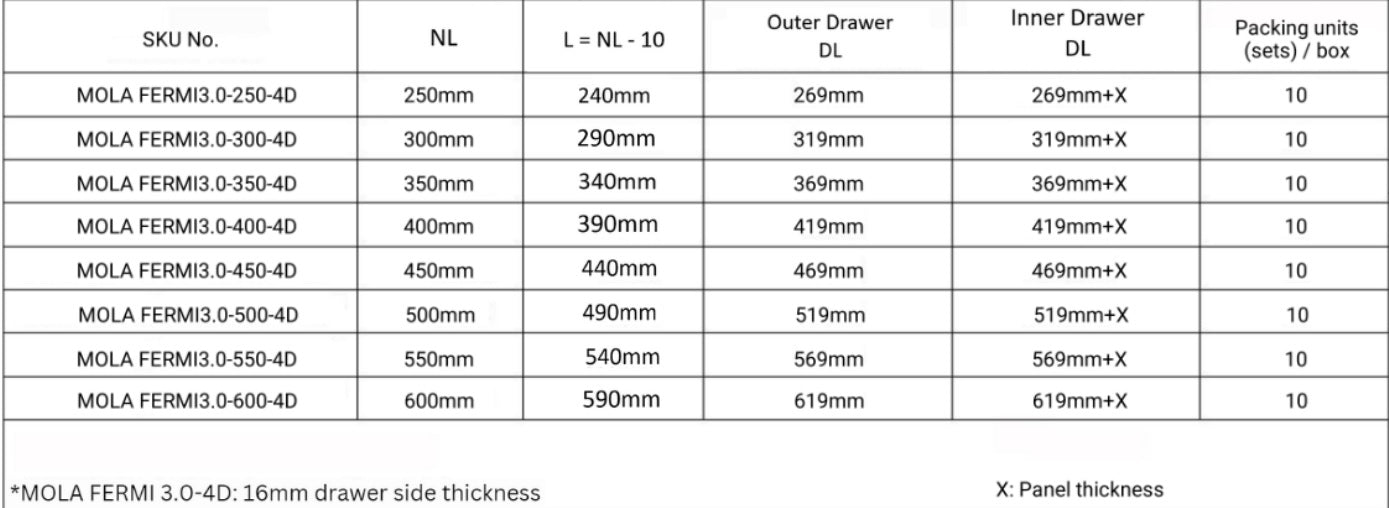 | SKU No. | NL | L = NL - 10 | Outer Drawer DL | Inner Drawer DL | Packing units (sets) / box |
|---|---|---|---|---|---|
| MOLA FERMI3.0-250-4D | 250mm | 240mm | 269mm | 269mm+X | 10 |
| MOLA FERMI3.0-300-4D | 300mm | 290mm | 319mm | 319mm+X | 10 |
| MOLA FERMI3.0-350-4D | 350mm | 340mm | 369mm | 369mm+X | 10 |
| MOLA FERMI3.0-400-4D | 400mm | 390mm | 419mm | 419mm+X | 10 |
| MOLA FERMI3.0-450-4D | 450mm | 440mm | 469mm | 469mm+X | 10 |
| MOLA FERMI3.0-500-4D | 500mm | 490mm | 519mm | 519mm+X | 10 |
| MOLA FERMI3.0-550-4D | 550mm | 540mm | 569mm | 569mm+X | 10 |
| MOLA FERMI3.0-600-4D | 600mm | 590mm | 619mm | 619mm+X | 10 |

*MOLA FERMI 3.0-4D: 16mm drawer side thickness

X: Panel thickness